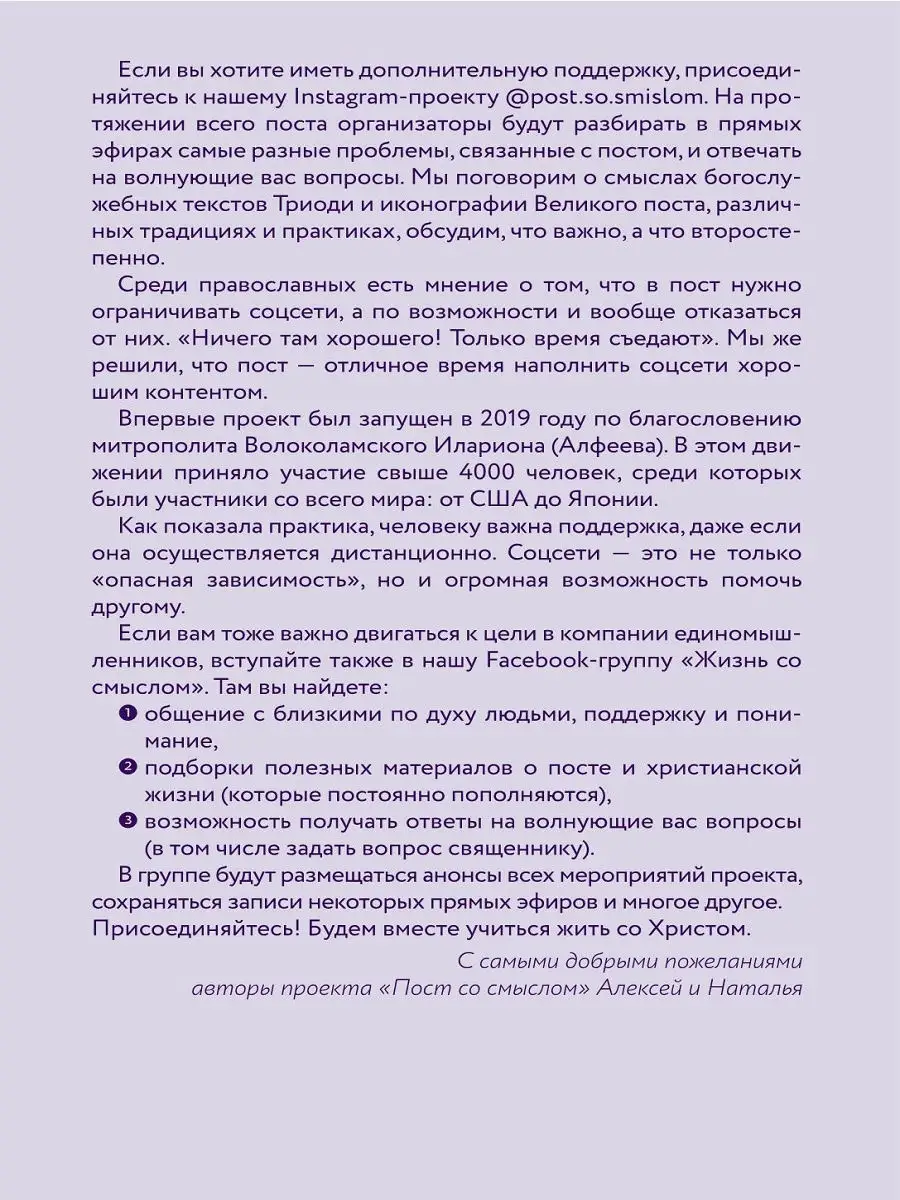 Если вы хотите иметь дополнительную поддержку, присоединяйтесь к нашему Instagram-проекту @post.so.smislom. На протяжении всего поста организаторы будут разбирать в прямых эфирах самые разные проблемы, связанные с постом, и отвечать на волнующие вас вопросы. Мы поговорим о смыслах богослужебных текстов Триоди и иконографии Великого поста, различных традициях и практиках, обсудим, что важно, а что второстепенно.

Среди православных есть мнение о том, что в пост нужно ограничивать соцсети, а по возможности и вообще отказаться от них. «Ничего там хорошего! Только время съедают». Мы же решили, что пост — отличное время наполнить соцсети хорошим контентом.

Впервые проект был запущен в 2019 году по благословению митрополита Волоколамского Илариона (Алфеева). В этом движении приняло участие свыше 4000 человек, среди которых были участники со всего мира: от США до Японии.

Как показала практика, человеку важна поддержка, даже если она осуществляется дистанционно. Соцсети — это не только «опасная зависимость», но и огромная возможность помочь другому.

Если вам тоже важно двигаться к цели в компании единомышленников, вступайте также в нашу Facebook-группу «Жизнь со смыслом». Там вы найдете:

❶ общение с близкими по духу людьми, поддержку и понимание,
❷ подборки полезных материалов о посте и христианской жизни (которые постоянно пополняются),
❸ возможность получать ответы на волнующие вас вопросы (в том числе задать вопрос священнику).

В группе будут размещаться анонсы всех мероприятий проекта, сохраняться записи некоторых прямых эфиров и многое другое. Присоединяйтесь! Будем вместе учиться жить со Христом.

С самыми добрыми пожеланиями
авторы проекта «Пост со смыслом» Алексей и Наталья